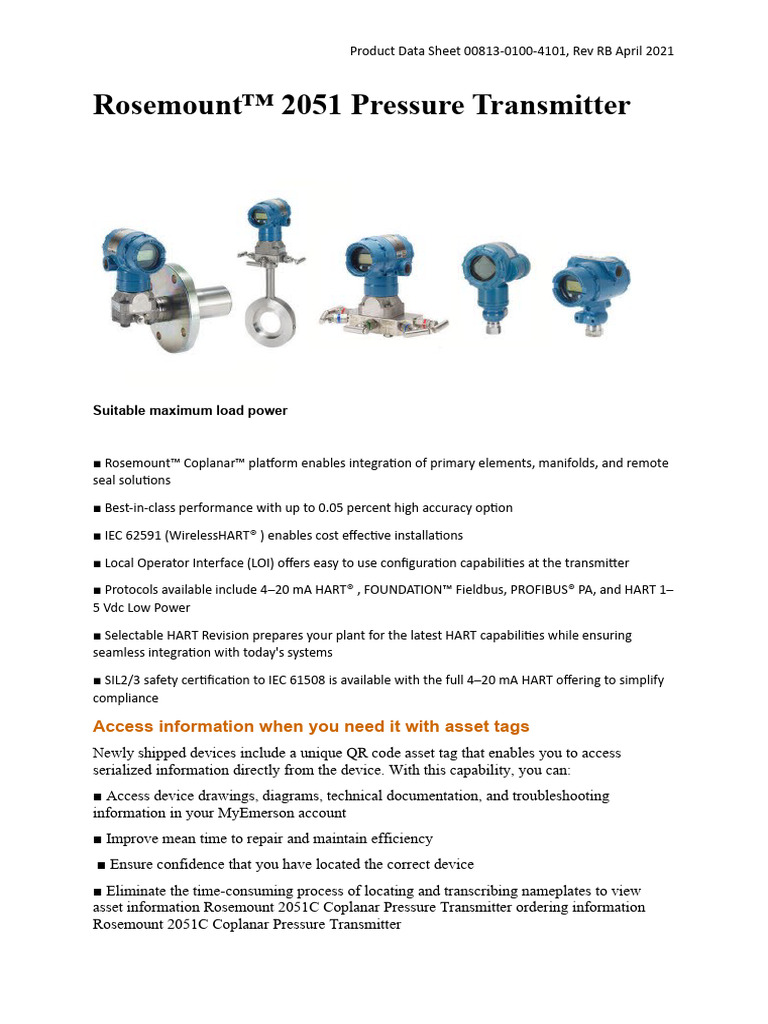 Product Data Sheet 00813-0100-4101, Rev RB April 2021

Rosemount™ 2051 Pressure Transmitter

Suitable maximum load power

■ Rosemount™ Coplanar™ platform enables integration of primary elements, manifolds, and remote seal solutions

■ Best-in-class performance with up to 0.05 percent high accuracy option

■ IEC 62591 (WirelessHART® ) enables cost effective installations

■ Local Operator Interface (LOI) offers easy to use configuration capabilities at the transmitter

■ Protocols available include 4–20 mA HART® , FOUNDATION™ Fieldbus, PROFIBUS® PA, and HART 1–5 Vdc Low Power

■ Selectable HART Revision prepares your plant for the latest HART capabilities while ensuring seamless integration with today's systems

■ SIL2/3 safety certification to IEC 61508 is available with the full 4–20 mA HART offering to simplify compliance

Access information when you need it with asset tags

Newly shipped devices include a unique QR code asset tag that enables you to access serialized information directly from the device. With this capability, you can:

■ Access device drawings, diagrams, technical documentation, and troubleshooting information in your MyEmerson account

■ Improve mean time to repair and maintain efficiency

■ Ensure confidence that you have located the correct device

■ Eliminate the time-consuming process of locating and transcribing nameplates to view asset information Rosemount 2051C Coplanar Pressure Transmitter ordering information Rosemount 2051C Coplanar Pressure Transmitter